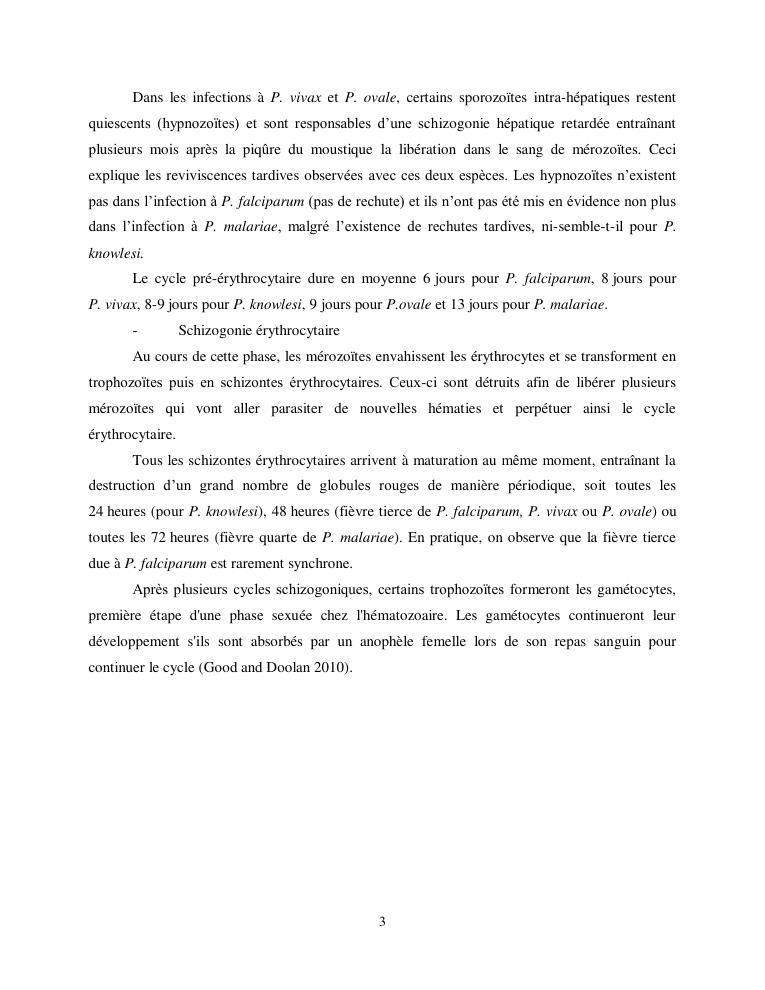 Dans les infections à P. vivax et P. ovale, certains sporozoïtes intra-hépatiques restent quiescents (hypnozoïtes) et sont responsables d'une schizogonie hépatique retardée entraînant plusieurs mois après la piqûre du moustique la libération dans le sang de mérozoïtes. Ceci explique les reviviscences tardives observées avec ces deux espèces. Les hypnozoïtes n'existent pas dans l'infection à P. falciparum (pas de rechute) et ils n'ont pas été mis en évidence non plus dans l'infection à P. malariae, malgré l'existence de rechutes tardives, ni-semble-t-il pour P. knowlesi.

Le cycle pré-érythrocytaire dure en moyenne 6 jours pour P. falciparum, 8 jours pour P. vivax, 8-9 jours pour P. knowlesi, 9 jours pour P.ovale et 13 jours pour P. malariae.

- Schizogonie érythrocytaire

Au cours de cette phase, les mérozoïtes envahissent les érythrocytes et se transforment en trophozoïtes puis en schizontes érythrocytaires. Ceux-ci sont détruits afin de libérer plusieurs mérozoïtes qui vont aller parasiter de nouvelles hématies et perpétuer ainsi le cycle érythrocytaire.

Tous les schizontes érythrocytaires arrivent à maturation au même moment, entraînant la destruction d'un grand nombre de globules rouges de manière périodique, soit toutes les 24 heures (pour P. knowlesi), 48 heures (fièvre tierce de P. falciparum, P. vivax ou P. ovale) ou toutes les 72 heures (fièvre quarte de P. malariae). En pratique, on observe que la fièvre tierce due à P. falciparum est rarement synchrone.

Après plusieurs cycles schizogoniques, certains trophozoïtes formeront les gamétocytes, première étape d'une phase sexuée chez l'hématozoaire. Les gamétocytes continueront leur développement s'ils sont absorbés par un anophèle femelle lors de son repas sanguin pour continuer le cycle (Good and Doolan 2010).

3